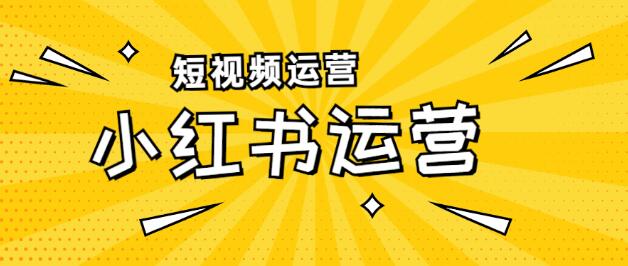 短视频运营

小红书运营